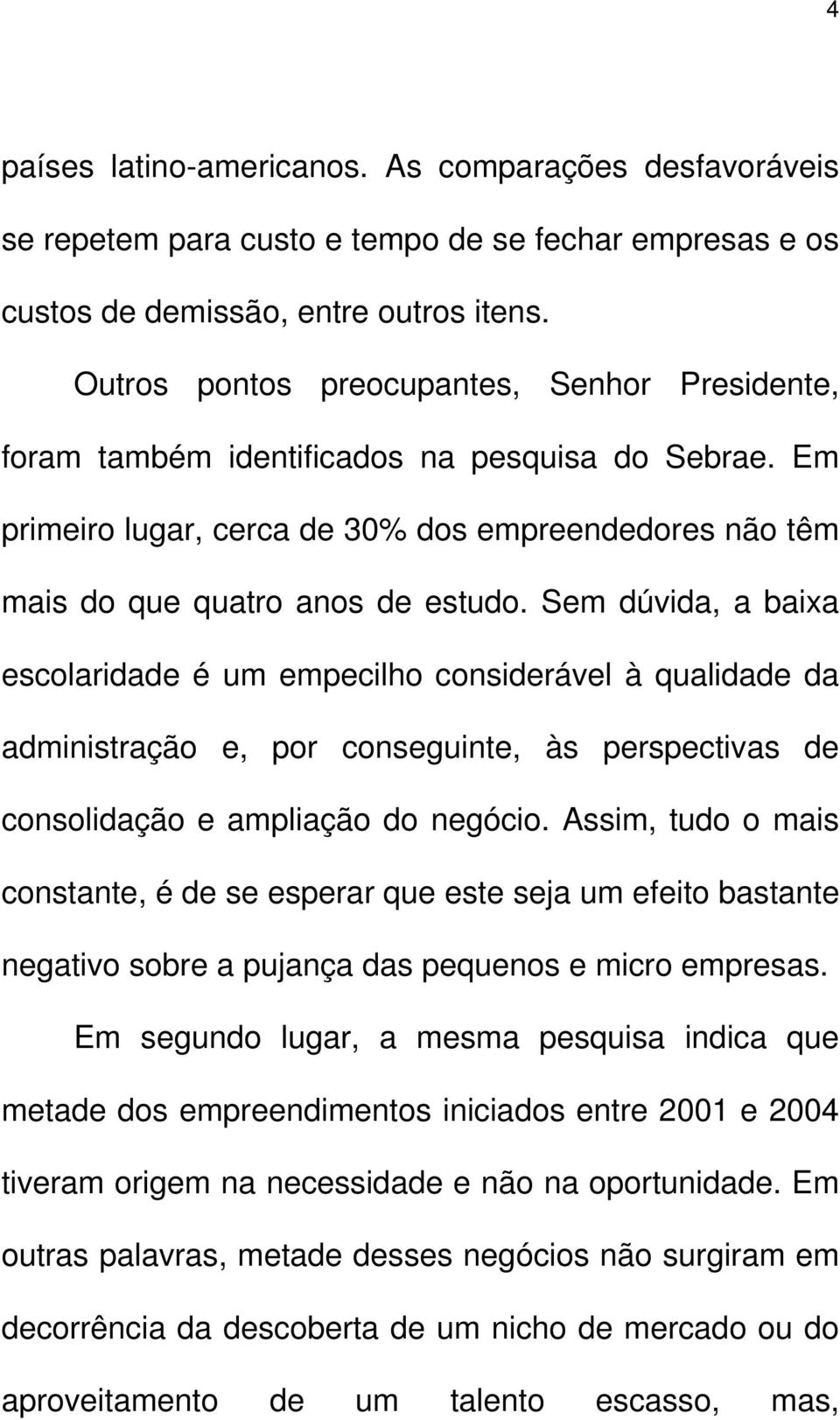 4

países latino-americanos. As comparações desfavoráveis se repetem para custo e tempo de se fechar empresas e os custos de demissão, entre outros itens.

Outros pontos preocupantes, Senhor Presidente, foram também identificados na pesquisa do Sebrae. Em primeiro lugar, cerca de 30% dos empreendedores não têm mais do que quatro anos de estudo. Sem dúvida, a baixa escolaridade é um empecilho considerável à qualidade da administração e, por conseguinte, às perspectivas de consolidação e ampliação do negócio. Assim, tudo o mais constante, é de se esperar que este seja um efeito bastante negativo sobre a pujança das pequenos e micro empresas.

Em segundo lugar, a mesma pesquisa indica que metade dos empreendimentos iniciados entre 2001 e 2004 tiveram origem na necessidade e não na oportunidade. Em outras palavras, metade desses negócios não surgiram em decorrência da descoberta de um nicho de mercado ou do aproveitamento de um talento escasso, mas,